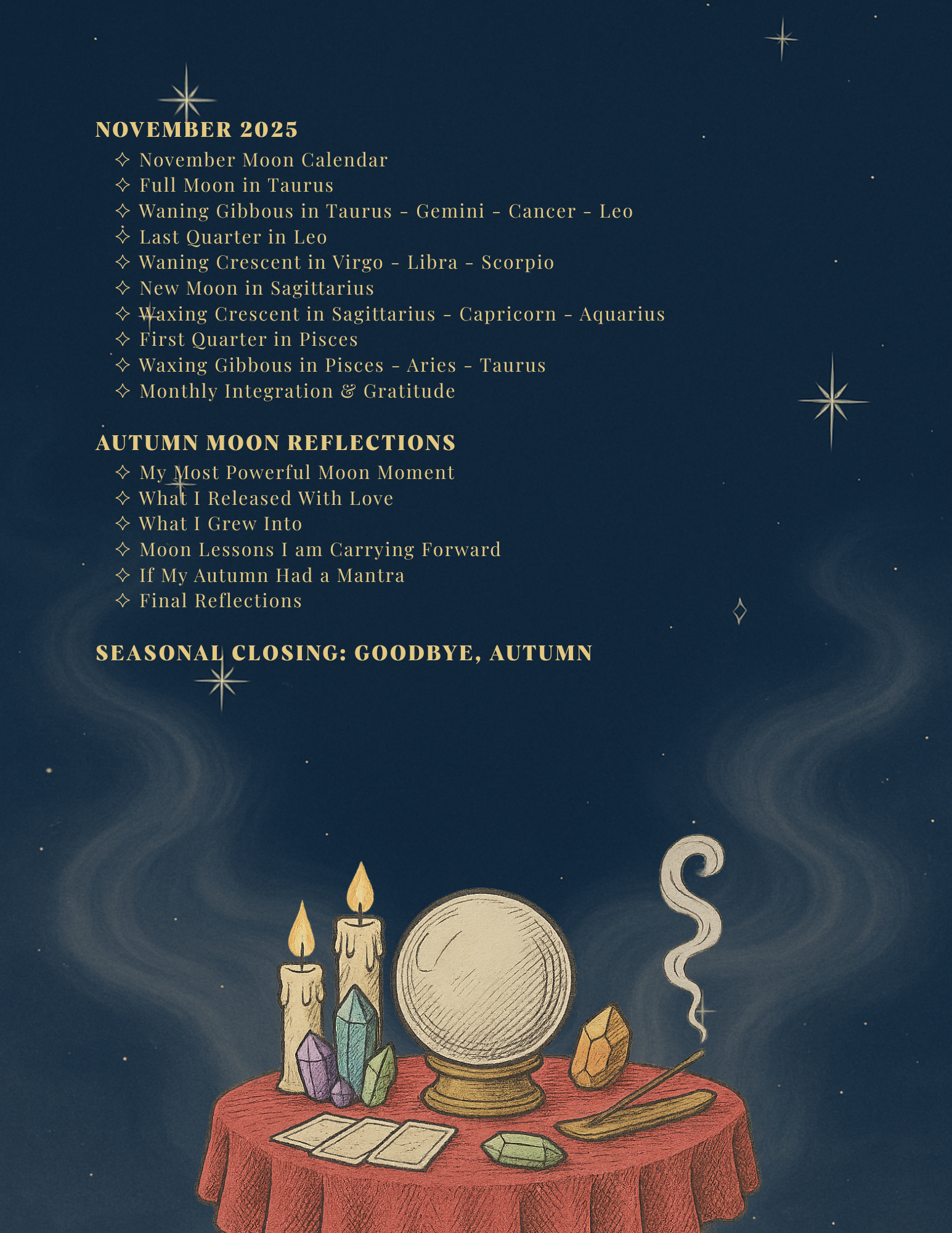 NOVEMBER 2025

✧ November Moon Calendar
✧ Full Moon in Taurus
✧ Waning Gibbous in Taurus - Gemini - Cancer - Leo
✧ Last Quarter in Leo
✧ Waning Crescent in Virgo - Libra - Scorpio
✧ New Moon in Sagittarius
✧ Waxing Crescent in Sagittarius - Capricorn - Aquarius
✧ First Quarter in Pisces
✧ Waxing Gibbous in Pisces - Aries - Taurus
✧ Monthly Integration & Gratitude

AUTUMN MOON REFLECTIONS

✧ My Most Powerful Moon Moment
✧ What I Released With Love
✧ What I Grew Into
✧ Moon Lessons I am Carrying Forward
✧ If My Autumn Had a Mantra
✧ Final Reflections

SEASONAL CLOSING: GOODBYE, AUTUMN